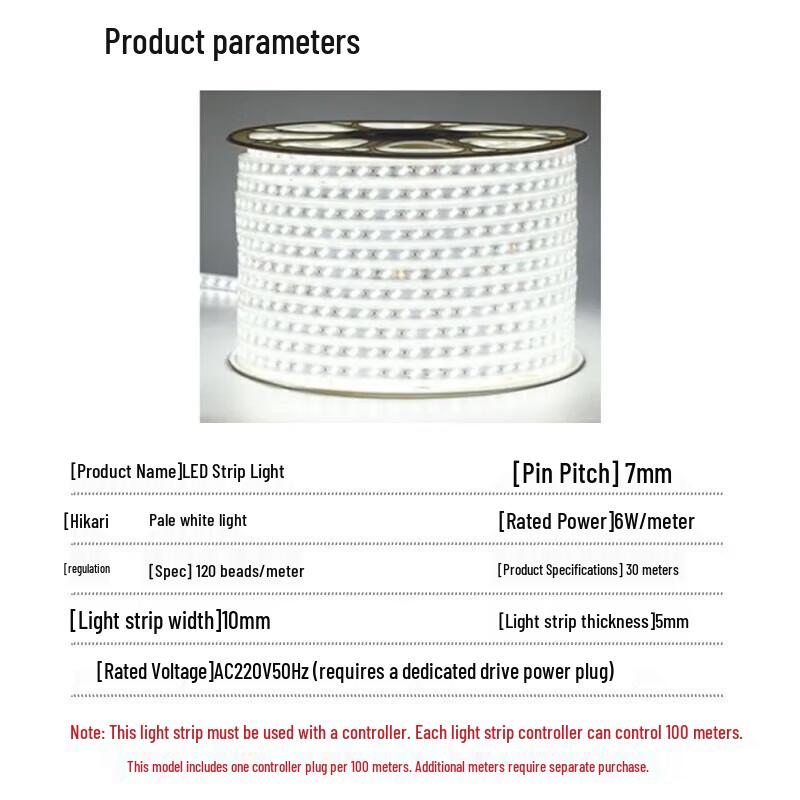 Product parameters

[Product Name]LED Strip Light

[Pin Pitch] 7mm

[Hikari Pale white light

[Rated Power]6W/meter

[regulation [Spec] 120 beads/meter

[Product Specifications] 30 meters

[Light strip width]10mm

[Light strip thickness]5mm

[Rated Voltage]AC220V50Hz (requires a dedicated drive power plug)

Note: This light strip must be used with a controller. Each light strip controller can control 100 meters.

This model includes one controller plug per 100 meters. Additional meters require separate purchase.